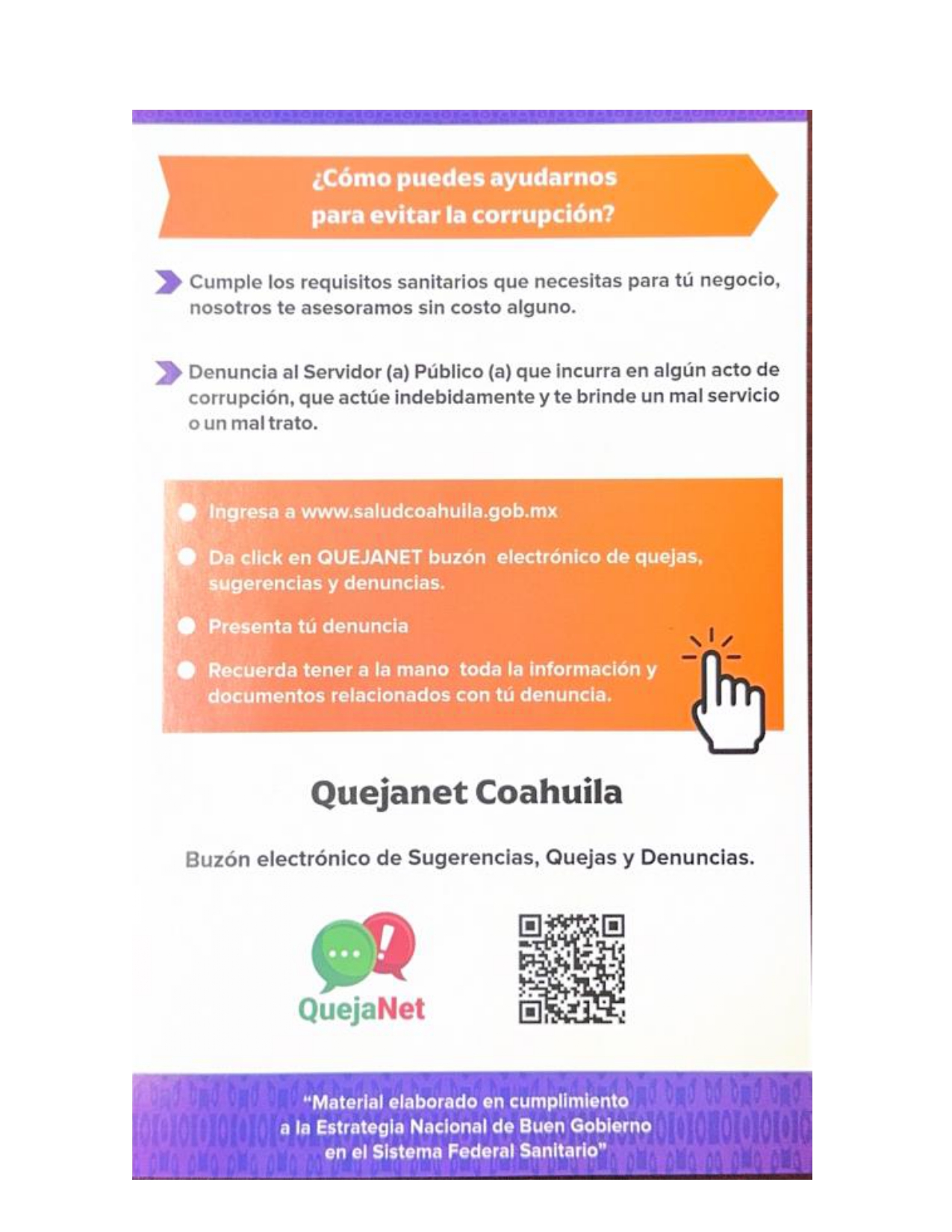 ¿Cómo puedes ayudarnos para evitar la corrupción?

Cumple los requisitos sanitarios que necesitas para tú negocio, nosotros te asesoramos sin costo alguno.

Denuncia al Servidor (a) Público (a) que incurra en algún acto de corrupción, que actúe indebidamente y te brinde un mal servicio o un mal trato.

Ingresa a www.saludcoahuila.gob.mx

Da click en QUEJANET buzón electrónico de quejas, sugerencias y denuncias.

Presenta tú denuncia

Recuerda tener a la mano toda la información y documentos relacionados con tú denuncia.

Quejanet Coahuila

Buzón electrónico de Sugerencias, Quejas y Denuncias.

QuejaNet

"Material elaborado en cumplimiento a la Estrategia Nacional de Buen Gobierno en el Sistema Federal Sanitario"